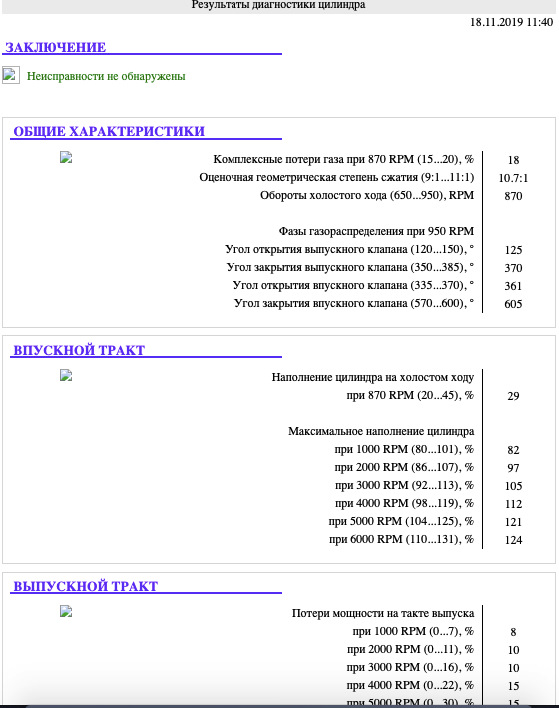 Результаты диагностики цилиндра

18.11.2019 11:40

ЗАКЛЮЧЕНИЕ

Неисправности не обнаружены

ОБЩИЕ ХАРАКТЕРИСТИКИ

| | |
|---|---|
| Комплексные потери газа при 870 RPM (15...20), % | 18 |
| Оценочная геометрическая степень сжатия (9:1...11:1) | 10.7:1 |
| Обороты холостого хода (650...950), RPM | 870 |
| Фазы газораспределения при 950 RPM | |
| Угол открытия выпускного клапана (120...150), ° | 125 |
| Угол закрытия выпускного клапана (350...385), ° | 370 |
| Угол открытия впускного клапана (335...370), ° | 361 |
| Угол закрытия впускного клапана (570...600), ° | 605 |

ВПУСКНОЙ ТРАКТ

| | |
|---|---|
| Наполнение цилиндра на холостом ходу | |
| при 870 RPM (20...45), % | 29 |
| Максимальное наполнение цилиндра | |
| при 1000 RPM (80...101), % | 82 |
| при 2000 RPM (86...107), % | 97 |
| при 3000 RPM (92...113), % | 105 |
| при 4000 RPM (98...119), % | 112 |
| при 5000 RPM (104...125), % | 121 |
| при 6000 RPM (110...131), % | 124 |

ВЫПУСКНОЙ ТРАКТ

| | |
|---|---|
| Потери мощности на такте выпуска | |
| при 1000 RPM (0...7), % | 8 |
| при 2000 RPM (0...11), % | 10 |
| при 3000 RPM (0...16), % | 10 |
| при 4000 RPM (0...22), % | 15 |
| при 5000 RPM (0...30), % | 15 |